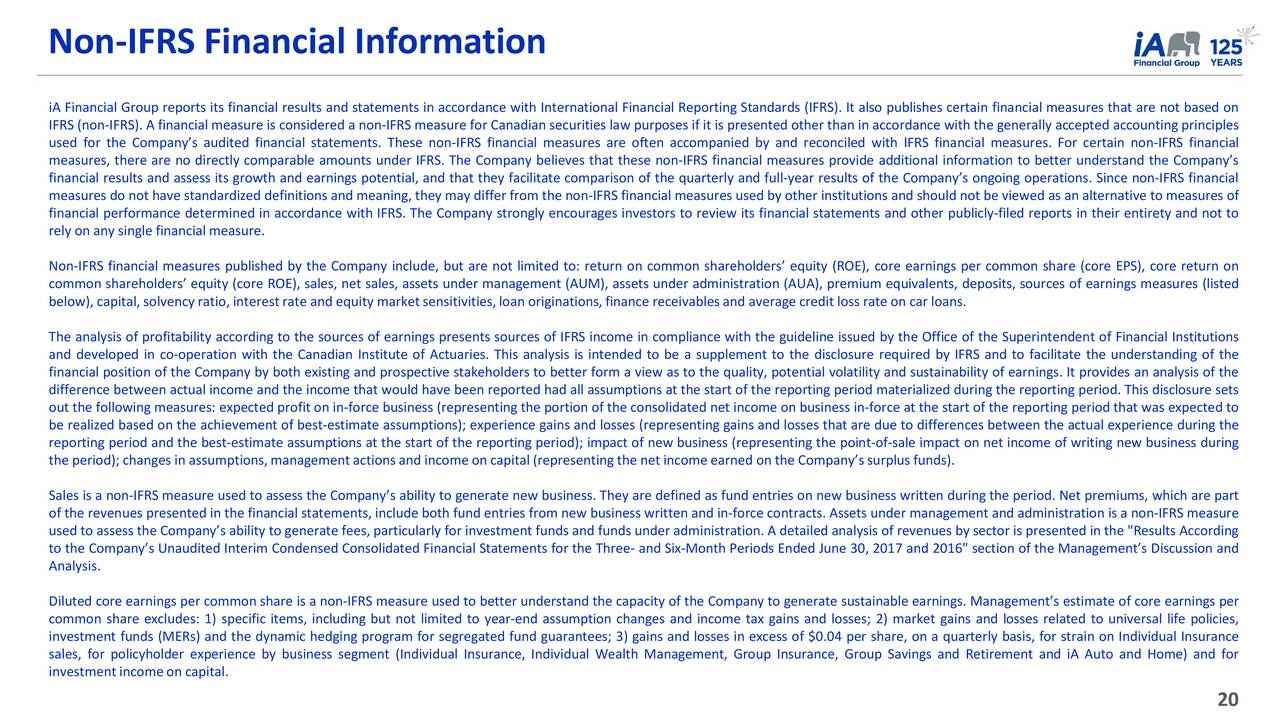 Non-IFRS Financial Information

iA Financial Group 125 YEARS

iA Financial Group reports its financial results and statements in accordance with International Financial Reporting Standards (IFRS). It also publishes certain financial measures that are not based on IFRS (non-IFRS). A financial measure is considered a non-IFRS measure for Canadian securities law purposes if it is presented other than in accordance with the generally accepted accounting principles used for the Company's audited financial statements. These non-IFRS financial measures are often accompanied by and reconciled with IFRS financial measures. For certain non-IFRS financial measures, there are no directly comparable amounts under IFRS. The Company believes that these non-IFRS financial measures provide additional information to better understand the Company's financial results and assess its growth and earnings potential, and that they facilitate comparison of the quarterly and full-year results of the Company's ongoing operations. Since non-IFRS financial measures do not have standardized definitions and meaning, they may differ from the non-IFRS financial measures used by other institutions and should not be viewed as an alternative to measures of financial performance determined in accordance with IFRS. The Company strongly encourages investors to review its financial statements and other publicly-filed reports in their entirety and not to rely on any single financial measure.

Non-IFRS financial measures published by the Company include, but are not limited to: return on common shareholders' equity (ROE), core earnings per common share (core EPS), core return on common shareholders' equity (core ROE), sales, net sales, assets under management (AUM), assets under administration (AUA), premium equivalents, deposits, sources of earnings measures (listed below), capital, solvency ratio, interest rate and equity market sensitivities, loan originations, finance receivables and average credit loss rate on car loans.

The analysis of profitability according to the sources of earnings presents sources of IFRS income in compliance with the guideline issued by the Office of the Superintendent of Financial Institutions and developed in co-operation with the Canadian Institute of Actuaries. This analysis is intended to be a supplement to the disclosure required by IFRS and to facilitate the understanding of the financial position of the Company by both existing and prospective stakeholders to better form a view as to the quality, potential volatility and sustainability of earnings. It provides an analysis of the difference between actual income and the income that would have been reported had all assumptions at the start of the reporting period materialized during the reporting period. This disclosure sets out the following measures: expected profit on in-force business (representing the portion of the consolidated net income on business in-force at the start of the reporting period that was expected to be realized based on the achievement of best-estimate assumptions); experience gains and losses (representing gains and losses that are due to differences between the actual experience during the reporting period and the best-estimate assumptions at the start of the reporting period); impact of new business (representing the point-of-sale impact on net income of writing new business during the period); changes in assumptions, management actions and income on capital (representing the net income earned on the Company's surplus funds).

Sales is a non-IFRS measure used to assess the Company's ability to generate new business. They are defined as fund entries on new business written during the period. Net premiums, which are part of the revenues presented in the financial statements, include both fund entries from new business written and in-force contracts. Assets under management and administration is a non-IFRS measure used to assess the Company's ability to generate fees, particularly for investment funds and funds under administration. A detailed analysis of revenues by sector is presented in the "Results According to the Company's Unaudited Interim Condensed Consolidated Financial Statements for the Three- and Six-Month Periods Ended June 30, 2017 and 2016" section of the Management's Discussion and Analysis.

Diluted core earnings per common share is a non-IFRS measure used to better understand the capacity of the Company to generate sustainable earnings. Management's estimate of core earnings per common share excludes: 1) specific items, including but not limited to year-end assumption changes and income tax gains and losses; 2) market gains and losses related to universal life policies, investment funds (MERs) and the dynamic hedging program for segregated fund guarantees; 3) gains and losses in excess of $0.04 per share, on a quarterly basis, for strain on Individual Insurance sales, for policyholder experience by business segment (Individual Insurance, Individual Wealth Management, Group Insurance, Group Savings and Retirement and iA Auto and Home) and for investment income on capital.

20